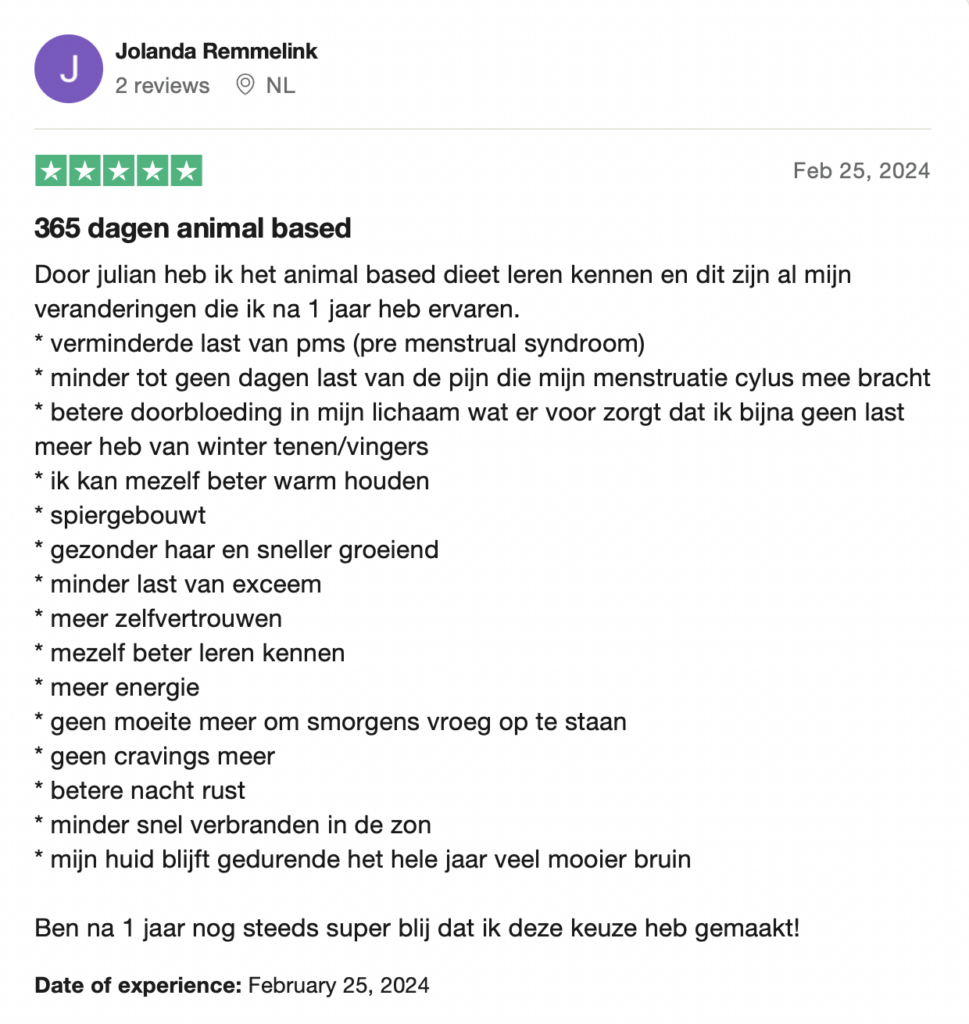 J

Jolanda Remmelink
2 reviews NL

Feb 25, 2024

365 dagen animal based

Door julian heb ik het animal based dieet leren kennen en dit zijn al mijn veranderingen die ik na 1 jaar heb ervaren.
* verminderde last van pms (pre menstrual syndroom)
* minder tot geen dagen last van de pijn die mijn menstruatie cylus mee bracht
* betere doorbloeding in mijn lichaam wat er voor zorgt dat ik bijna geen last meer heb van winter tenen/vingers
* ik kan mezelf beter warm houden
* spiergebouwt
* gezonder haar en sneller groeiend
* minder last van exceem
* meer zelfvertrouwen
* mezelf beter leren kennen
* meer energie
* geen moeite meer om smorgens vroeg op te staan
* geen cravings meer
* betere nacht rust
* minder snel verbranden in de zon
* mijn huid blijft gedurende het hele jaar veel mooier bruin

Ben na 1 jaar nog steeds super blij dat ik deze keuze heb gemaakt!

Date of experience: February 25, 2024